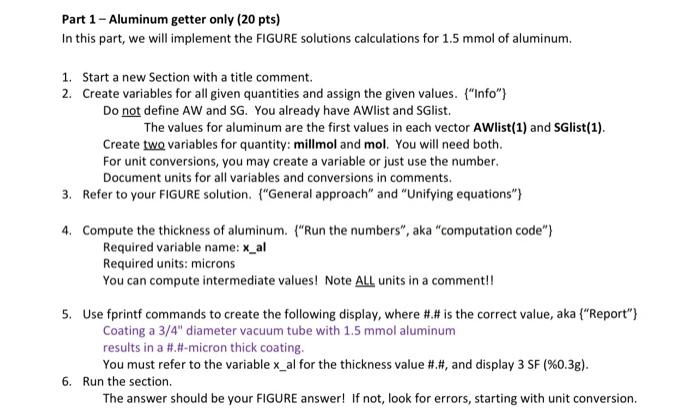 Part 1 – Aluminum getter only (20 pts)
In this part, we will implement the FIGURE solutions calculations for 1.5 mmol of aluminum.

1. Start a new Section with a title comment.
2. Create variables for all given quantities and assign the given values. {"Info"}
Do not define AW and SG. You already have AWlist and SGlist.
The values for aluminum are the first values in each vector AWlist(1) and SGlist(1).
Create two variables for quantity: millmol and mol. You will need both.
For unit conversions, you may create a variable or just use the number.
Document units for all variables and conversions in comments.
3. Refer to your FIGURE solution. {"General approach" and "Unifying equations"}

4. Compute the thickness of aluminum. {"Run the numbers", aka "computation code"}
Required variable name: x_al
Required units: microns
You can compute intermediate values! Note ALL units in a comment!!

5. Use fprintf commands to create the following display, where #.# is the correct value, aka {"Report"}
Coating a 3/4" diameter vacuum tube with 1.5 mmol aluminum
results in a #.#-micron thick coating.
You must refer to the variable x_al for the thickness value #.#, and display 3 SF (%0.3g).
6. Run the section.
The answer should be your FIGURE answer! If not, look for errors, starting with unit conversion.